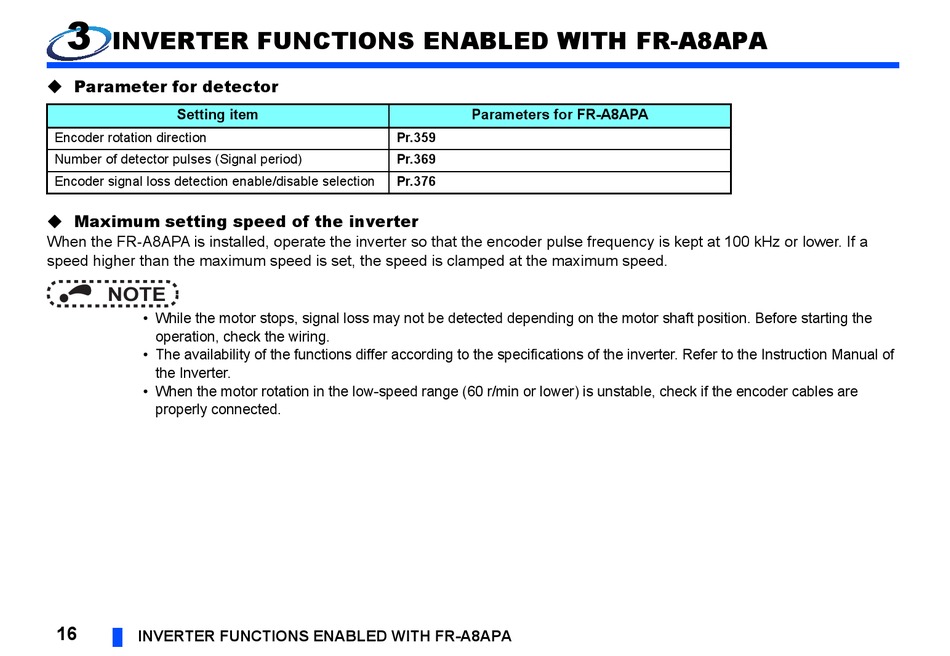 3 INVERTER FUNCTIONS ENABLED WITH FR-A8APA

◆ Parameter for detector

| Setting item | Parameters for FR-A8APA |
|---|---|
| Encoder rotation direction | Pr.359 |
| Number of detector pulses (Signal period) | Pr.369 |
| Encoder signal loss detection enable/disable selection | Pr.376 |

◆ Maximum setting speed of the inverter
When the FR-A8APA is installed, operate the inverter so that the encoder pulse frequency is kept at 100 kHz or lower. If a speed higher than the maximum speed is set, the speed is clamped at the maximum speed.

NOTE
• While the motor stops, signal loss may not be detected depending on the motor shaft position. Before starting the operation, check the wiring.
• The availability of the functions differ according to the specifications of the inverter. Refer to the Instruction Manual of the Inverter.
• When the motor rotation in the low-speed range (60 r/min or lower) is unstable, check if the encoder cables are properly connected.

16 INVERTER FUNCTIONS ENABLED WITH FR-A8APA